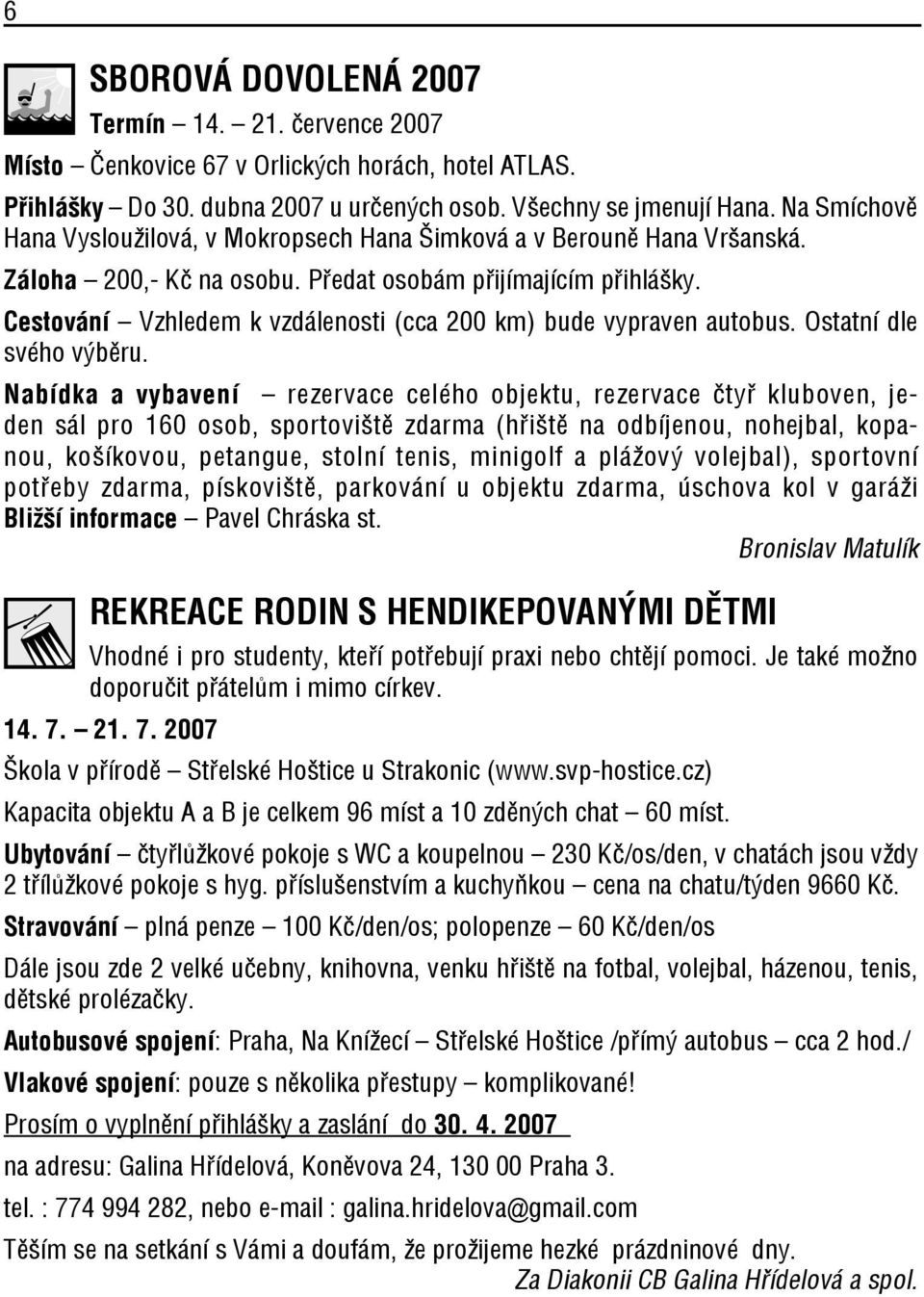 6

SBOROVÁ DOVOLENÁ 2007

Termín – 14. – 21. července 2007

Místo – Čenkovice 67 v Orlických horách, hotel ATLAS.

Přihlášky – Do 30. dubna 2007 u určených osob. Všechny se jmenují Hana. Na Smíchově Hana Vysloužilová, v Mokropsech Hana Šimková a v Berouně Hana Vršanská.

Záloha – 200,- Kč na osobu. Předat osobám přijímajícím přihlášky.

Cestování – Vzhledem k vzdálenosti (cca 200 km) bude vypraven autobus. Ostatní dle svého výběru.

Nabídka a vybavení – rezervace celého objektu, rezervace čtyř kluboven, jeden sál pro 160 osob, sportoviště zdarma (hřiště na odbíjenou, nohejbal, kopanou, košíkovou, petangue, stolní tenis, minigolf a plážový volejbal), sportovní potřeby zdarma, pískoviště, parkování u objektu zdarma, úschova kol v garáži Bližší informace – Pavel Chráska st.

Bronislav Matulík

REKREACE RODIN S HENDIKEPOVANÝMI DĚTMI

Vhodné i pro studenty, kteří potřebují praxi nebo chtějí pomoci. Je také možno doporučit přátelům i mimo církev.

14. 7. – 21. 7. 2007

Škola v přírodě – Střelské Hoštice u Strakonic (www.svp-hostice.cz)

Kapacita objektu A a B je celkem 96 míst a 10 zděných chat – 60 míst.

Ubytování – čtyřlůžkové pokoje s WC a koupelnou – 230 Kč/os/den, v chatách jsou vždy 2 třílůžkové pokoje s hyg. příslušenstvím a kuchyňkou – cena na chatu/týden 9660 Kč.

Stravování – plná penze – 100 Kč/den/os; polopenze – 60 Kč/den/os

Dále jsou zde 2 velké učebny, knihovna, venku hřiště na fotbal, volejbal, házenou, tenis, dětské prolézačky.

Autobusové spojení: Praha, Na Knížecí – Střelské Hoštice /přímý autobus – cca 2 hod./

Vlakové spojení: pouze s několika přestupy – komplikované!

Prosím o vyplnění přihlášky a zaslání do 30. 4. 2007

na adresu: Galina Hřídelová, Koněvova 24, 130 00 Praha 3.

tel. : 774 994 282, nebo e-mail : galina.hridelova@gmail.com

Těším se na setkání s Vámi a doufám, že prožijeme hezké prázdninové dny.

Za Diakonii CB Galina Hřídelová a spol.